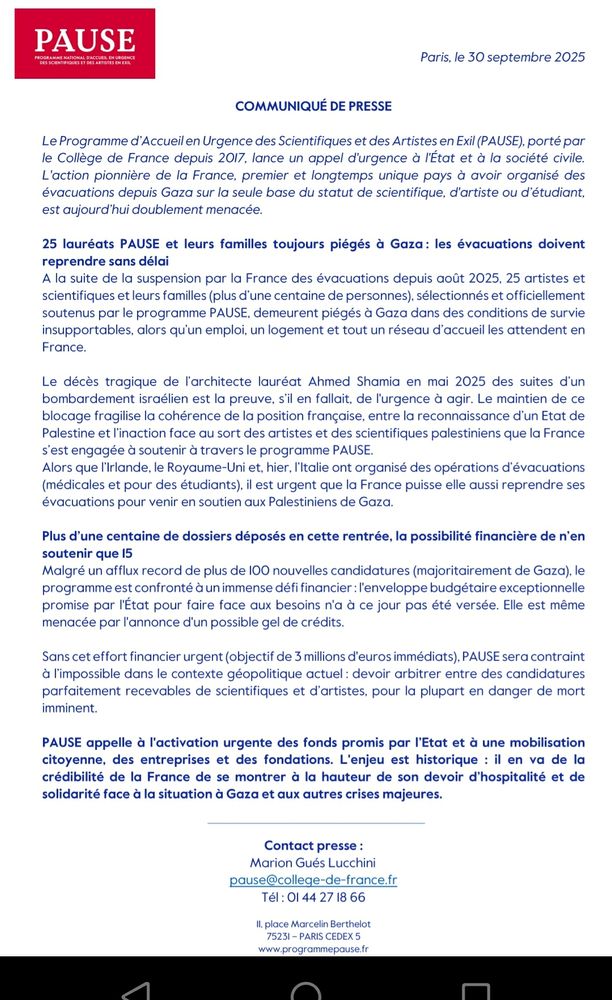 PAUSE
PROGRAMME NATIONAL D'ACCUEIL EN URGENCE DES SCIENTIFIQUES ET DES ARTISTES EN EXIL

Paris, le 30 septembre 2025

COMMUNIQUÉ DE PRESSE

Le Programme d'Accueil en Urgence des Scientifiques et des Artistes en Exil (PAUSE), porté par le Collège de France depuis 2017, lance un appel d'urgence à l'État et à la société civile. L'action pionnière de la France, premier et longtemps unique pays à avoir organisé des évacuations depuis Gaza sur la seule base du statut de scientifique, d'artiste ou d'étudiant, est aujourd'hui doublement menacée.

25 lauréats PAUSE et leurs familles toujours piégés à Gaza : les évacuations doivent reprendre sans délai
A la suite de la suspension par la France des évacuations depuis août 2025, 25 artistes et scientifiques et leurs familles (plus d'une centaine de personnes), sélectionnés et officiellement soutenus par le programme PAUSE, demeurent piégés à Gaza dans des conditions de survie insupportables, alors qu'un emploi, un logement et tout un réseau d'accueil les attendent en France.

Le décès tragique de l'architecte lauréat Ahmed Shamia en mai 2025 des suites d'un bombardement israélien est la preuve, s'il en fallait, de l'urgence à agir. Le maintien de ce blocage fragilise la cohérence de la position française, entre la reconnaissance d'un Etat de Palestine et l'inaction face au sort des artistes et des scientifiques palestiniens que la France s'est engagée à soutenir à travers le programme PAUSE.
Alors que l'Irlande, le Royaume-Uni et, hier, l'Italie ont organisé des opérations d'évacuations (médicales et pour des étudiants), il est urgent que la France puisse elle aussi reprendre ses évacuations pour venir en soutien aux Palestiniens de Gaza.

Plus d'une centaine de dossiers déposés en cette rentrée, la possibilité financière de n'en soutenir que 15
Malgré un afflux record de plus de 100 nouvelles candidatures (majoritairement de Gaza), le programme est confronté à un immense défi financier : l'enveloppe budgétaire exceptionnelle promise par l'État pour faire face aux besoins n'a à ce jour pas été versée. Elle est même menacée par l'annonce d'un possible gel de crédits.

Sans cet effort financier urgent (objectif de 3 millions d'euros immédiats), PAUSE sera contraint à l'impossible dans le contexte géopolitique actuel : devoir arbitrer entre des candidatures parfaitement recevables de scientifiques et d'artistes, pour la plupart en danger de mort imminent.

PAUSE appelle à l'activation urgente des fonds promis par l'Etat et à une mobilisation citoyenne, des entreprises et des fondations. L'enjeu est historique : il en va de la crédibilité de la France de se montrer à la hauteur de son devoir d'hospitalité et de solidarité face à la situation à Gaza et aux autres crises majeures.

Contact presse :
Marion Gués Lucchini
pause@college-de-france.fr
Tél : 01 44 27 18 66

11, place Marcelin Berthelot
75231 – PARIS CEDEX 5
www.programmepause.fr